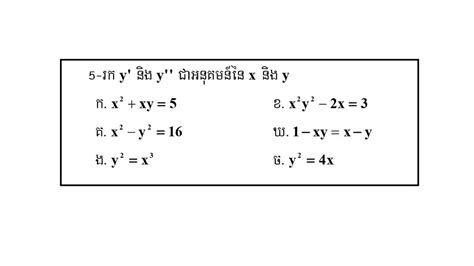 5-រក $y'$ និង $y''$ ជាអនុគមន៍នៃ $x$ និង $y$

ក. $x^2 + xy = 5$

ខ. $x^2y^2 - 2x = 3$

គ. $x^2 - y^2 = 16$

ឃ. $1 - xy = x - y$

ង. $y^2 = x^3$

ច. $y^2 = 4x$